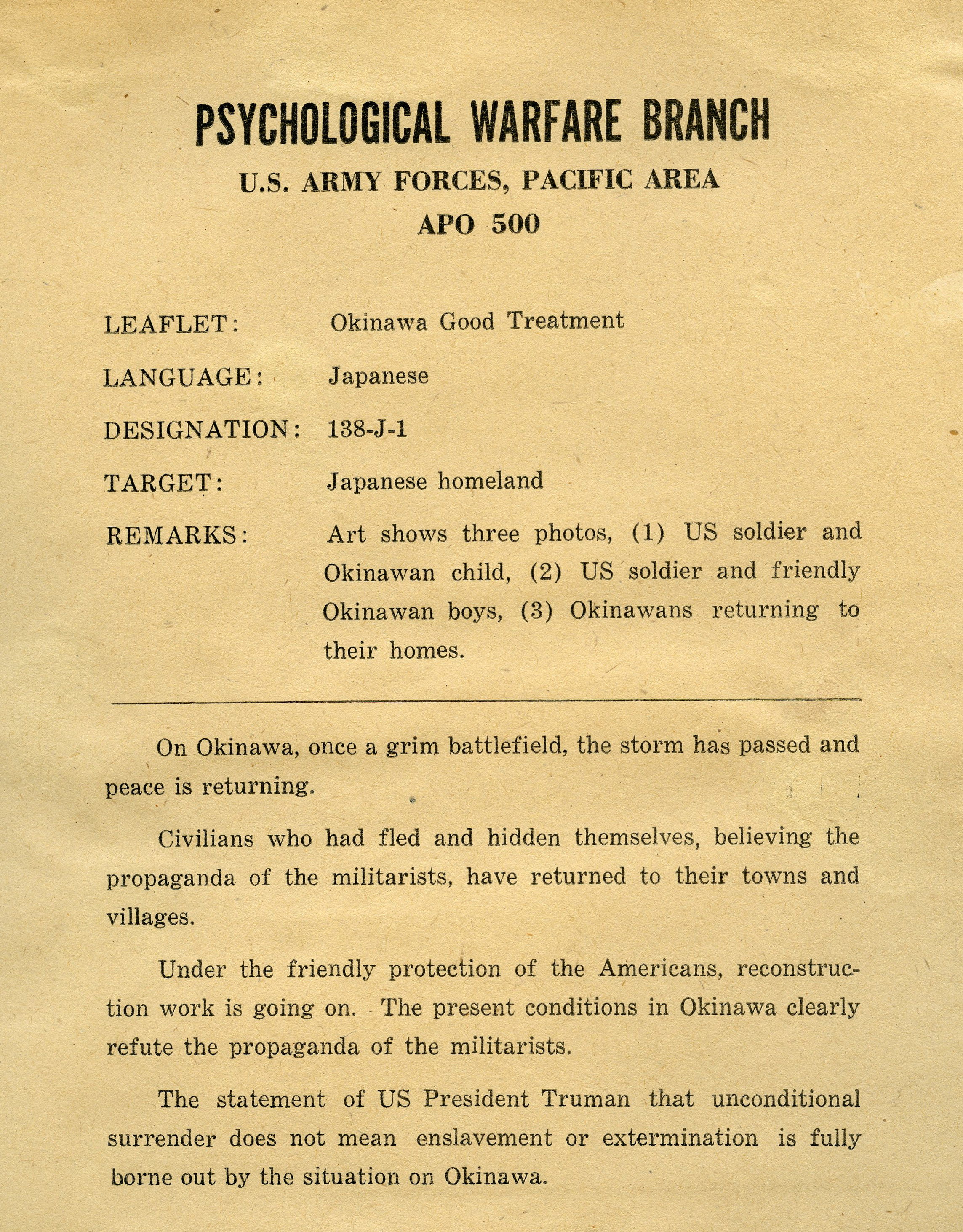 PSYCHOLOGICAL WARFARE BRANCH

U.S. ARMY FORCES, PACIFIC AREA

APO 500

LEAFLET: Okinawa Good Treatment

LANGUAGE: Japanese

DESIGNATION: 138-J-1

TARGET: Japanese homeland

REMARKS: Art shows three photos, (1) US soldier and Okinawan child, (2) US soldier and friendly Okinawan boys, (3) Okinawans returning to their homes.

On Okinawa, once a grim battlefield, the storm has passed and peace is returning.

Civilians who had fled and hidden themselves, believing the propaganda of the militarists, have returned to their towns and villages.

Under the friendly protection of the Americans, reconstruction work is going on. The present conditions in Okinawa clearly refute the propaganda of the militarists.

The statement of US President Truman that unconditional surrender does not mean enslavement or extermination is fully borne out by the situation on Okinawa.